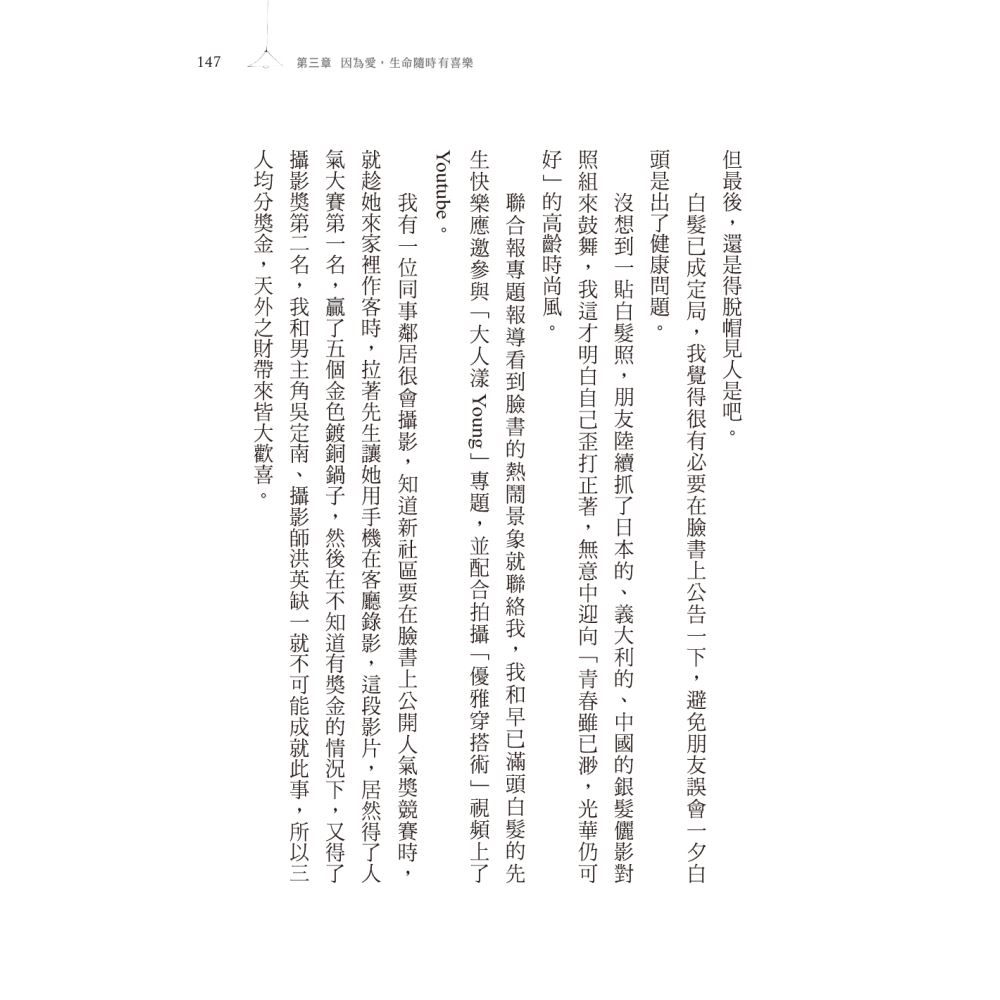 147 第三章 因為愛，生命隨時有喜樂

但最後，還是得脫帽見人是吧。

白髮已成定局，我覺得很有必要在臉書上公告一下，避免朋友誤會一夕白頭是出了健康問題。

沒想到一貼白髮照，朋友陸續抓了日本的、義大利的、中國的銀髮儷影對照組來鼓舞，我這才明白自己歪打正著，無意中迎向「青春雖已渺，光華仍可好」的高齡時尚風。

聯合報專題報導看到臉書的熱鬧景象就聯絡我，我和早已滿頭白髮的先生快樂應邀參與「大人漾 Young」專題，並配合拍攝「優雅穿搭術」視頻上了 Youtube。

我有一位同事鄰居很會攝影，知道新社區要在臉書上公開人氣獎競賽時，就趁她來家裡作客時，拉著先生讓她用手機在客廳錄影，這段影片，居然得了人氣大賽第一名，贏了五個金色鍍銅鍋子，然後在不知道有獎金的情況下，又得了攝影獎第二名，我和男主角吳定南、攝影師洪英缺一就不可能成就此事，所以三人均分獎金，天外之財帶來皆大歡喜。